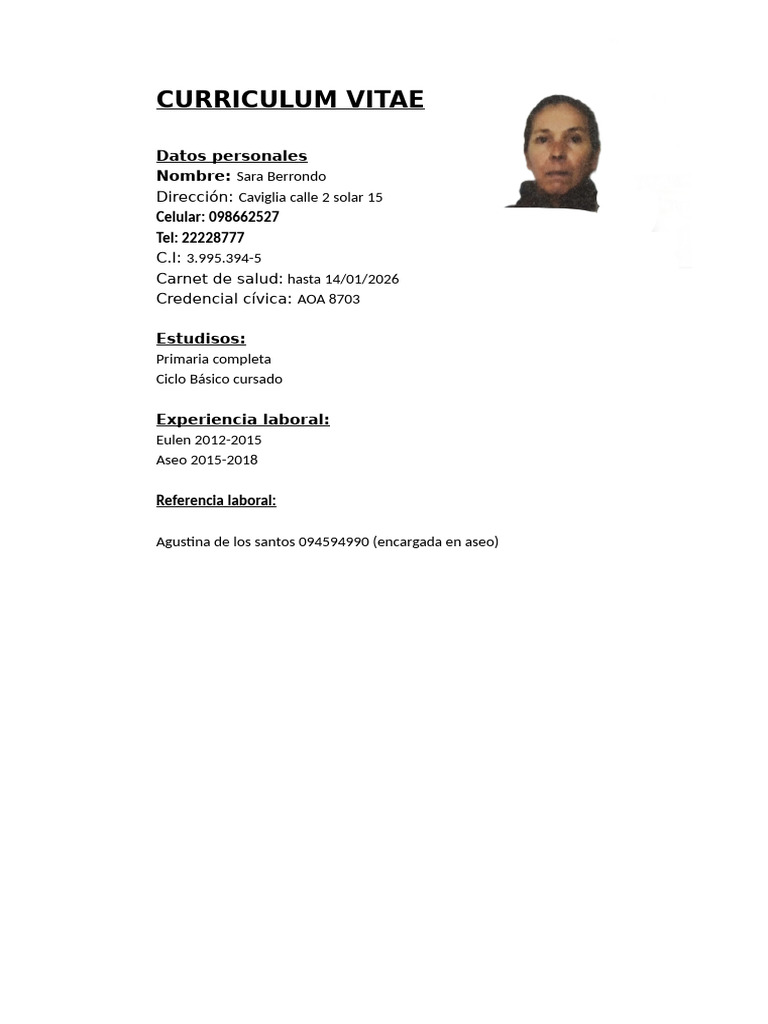 CURRICULUM VITAE

Datos personales
Nombre: Sara Berrondo
Dirección: Caviglia calle 2 solar 15
Celular: 098662527
Tel: 22228777
C.I: 3.995.394-5
Carnet de salud: hasta 14/01/2026
Credencial cívica: AOA 8703

Estudisos:
Primaria completa
Ciclo Básico cursado

Experiencia laboral:
Eulen 2012-2015
Aseo 2015-2018

Referencia laboral:

Agustina de los santos 094594990 (encargada en aseo)